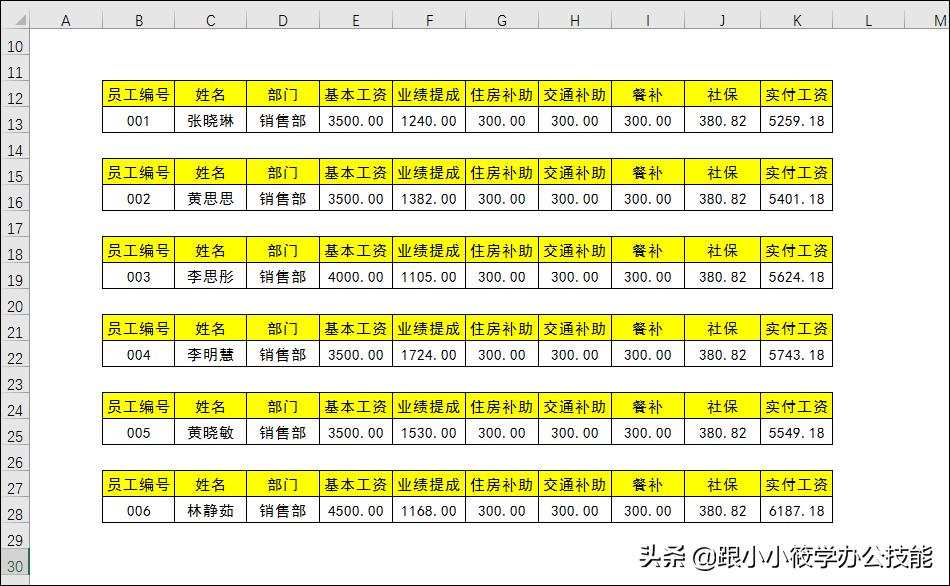 | | A | B | C | D | E | F | G | H | I | J | K | L | M |
|---|---|---|---|---|---|---|---|---|---|---|---|---|---|
| 10 | | | | | | | | | | | | | |
| 11 | | | | | | | | | | | | | |
| 12 | | 员工编号 | 姓名 | 部门 | 基本工资 | 业绩提成 | 住房补助 | 交通补助 | 餐补 | 社保 | 实付工资 | | |
| 13 | | 001 | 张晓琳 | 销售部 | 3500.00 | 1240.00 | 300.00 | 300.00 | 300.00 | 380.82 | 5259.18 | | |
| 14 | | | | | | | | | | | | | |
| 15 | | 员工编号 | 姓名 | 部门 | 基本工资 | 业绩提成 | 住房补助 | 交通补助 | 餐补 | 社保 | 实付工资 | | |
| 16 | | 002 | 黄思思 | 销售部 | 3500.00 | 1382.00 | 300.00 | 300.00 | 300.00 | 380.82 | 5401.18 | | |
| 17 | | | | | | | | | | | | | |
| 18 | | 员工编号 | 姓名 | 部门 | 基本工资 | 业绩提成 | 住房补助 | 交通补助 | 餐补 | 社保 | 实付工资 | | |
| 19 | | 003 | 李思彤 | 销售部 | 4000.00 | 1105.00 | 300.00 | 300.00 | 300.00 | 380.82 | 5624.18 | | |
| 20 | | | | | | | | | | | | | |
| 21 | | 员工编号 | 姓名 | 部门 | 基本工资 | 业绩提成 | 住房补助 | 交通补助 | 餐补 | 社保 | 实付工资 | | |
| 22 | | 004 | 李明慧 | 销售部 | 3500.00 | 1724.00 | 300.00 | 300.00 | 300.00 | 380.82 | 5743.18 | | |
| 23 | | | | | | | | | | | | | |
| 24 | | 员工编号 | 姓名 | 部门 | 基本工资 | 业绩提成 | 住房补助 | 交通补助 | 餐补 | 社保 | 实付工资 | | |
| 25 | | 005 | 黄晓敏 | 销售部 | 3500.00 | 1530.00 | 300.00 | 300.00 | 300.00 | 380.82 | 5549.18 | | |
| 26 | | | | | | | | | | | | | |
| 27 | | 员工编号 | 姓名 | 部门 | 基本工资 | 业绩提成 | 住房补助 | 交通补助 | 餐补 | 社保 | 实付工资 | | |
| 28 | | 006 | 林静茹 | 销售部 | 4500.00 | 1168.00 | 300.00 | 300.00 | 300.00 | 380.82 | 6187.18 | | |
| 29 | | | | | | | | | | | | | |
| 30 | | | | | | | | | | | | | |

头条 @跟小小筱学办公技能